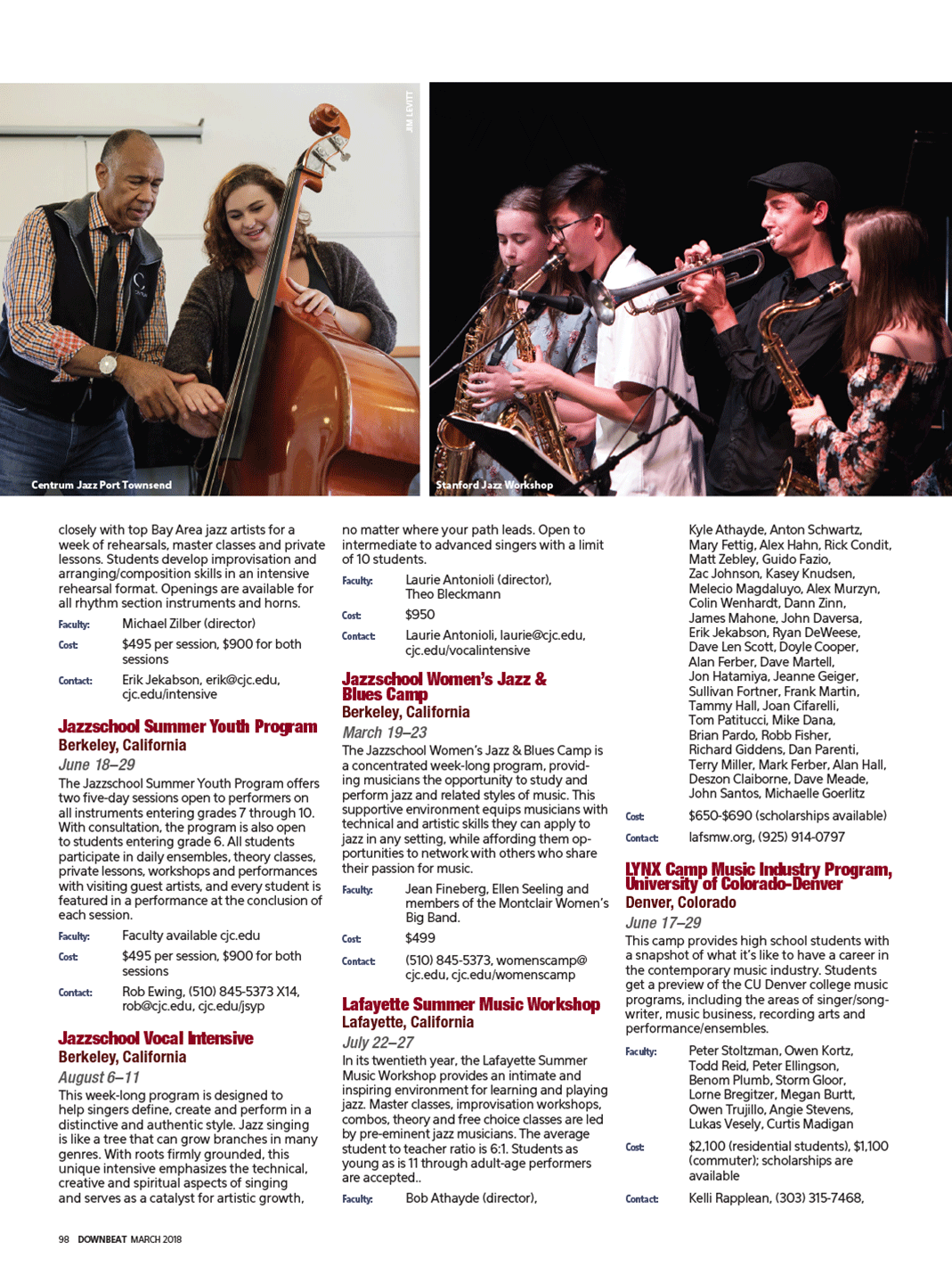 JIM LEVITT

Centrum Jazz Port Townsend

Stanford Jazz Workshop

closely with top Bay Area jazz artists for a week of rehearsals, master classes and private lessons. Students develop improvisation and arranging/composition skills in an intensive rehearsal format. Openings are available for all rhythm section instruments and horns.

Faculty: Michael Zilber (director)

Cost: $495 per session, $900 for both sessions

Contact: Erik Jekabson, erik@cjc.edu, cjc.edu/intensive

Jazzschool Summer Youth Program
Berkeley, California
June 18–29

The Jazzschool Summer Youth Program offers two five-day sessions open to performers on all instruments entering grades 7 through 10. With consultation, the program is also open to students entering grade 6. All students participate in daily ensembles, theory classes, private lessons, workshops and performances with visiting guest artists, and every student is featured in a performance at the conclusion of each session.

Faculty: Faculty available cjc.edu

Cost: $495 per session, $900 for both sessions

Contact: Rob Ewing, (510) 845-5373 X14, rob@cjc.edu, cjc.edu/jsyp

Jazzschool Vocal Intensive
Berkeley, California
August 6–11

This week-long program is designed to help singers define, create and perform in a distinctive and authentic style. Jazz singing is like a tree that can grow branches in many genres. With roots firmly grounded, this unique intensive emphasizes the technical, creative and spiritual aspects of singing and serves as a catalyst for artistic growth, no matter where your path leads. Open to intermediate to advanced singers with a limit of 10 students.

Faculty: Laurie Antonioli (director), Theo Bleckmann

Cost: $950

Contact: Laurie Antonioli, laurie@cjc.edu, cjc.edu/vocalintensive

Jazzschool Women's Jazz & Blues Camp
Berkeley, California
March 19–23

The Jazzschool Women's Jazz & Blues Camp is a concentrated week-long program, providing musicians the opportunity to study and perform jazz and related styles of music. This supportive environment equips musicians with technical and artistic skills they can apply to jazz in any setting, while affording them opportunities to network with others who share their passion for music.

Faculty: Jean Fineberg, Ellen Seeling and members of the Montclair Women's Big Band.

Cost: $499

Contact: (510) 845-5373, womenscamp@cjc.edu, cjc.edu/womenscamp

Lafayette Summer Music Workshop
Lafayette, California
July 22–27

In its twentieth year, the Lafayette Summer Music Workshop provides an intimate and inspiring environment for learning and playing jazz. Master classes, improvisation workshops, combos, theory and free choice classes are led by pre-eminent jazz musicians. The average student to teacher ratio is 6:1. Students as young as is 11 through adult-age performers are accepted..

Faculty: Bob Athayde (director), Kyle Athayde, Anton Schwartz, Mary Fettig, Alex Hahn, Rick Condit, Matt Zebley, Guido Fazio, Zac Johnson, Kasey Knudsen, Melecio Magdaluyo, Alex Murzyn, Colin Wenhardt, Dann Zinn, James Mahone, John Daversa, Erik Jekabson, Ryan DeWeese, Dave Len Scott, Doyle Cooper, Alan Ferber, Dave Martell, Jon Hatamiya, Jeanne Geiger, Sullivan Fortner, Frank Martin, Tammy Hall, Joan Cifarelli, Tom Patitucci, Mike Dana, Brian Pardo, Robb Fisher, Richard Giddens, Dan Parenti, Terry Miller, Mark Ferber, Alan Hall, Deszon Claiborne, Dave Meade, John Santos, Michaelle Goerlitz

Cost: $650-$690 (scholarships available)

Contact: lafsmw.org, (925) 914-0797

LYNX Camp Music Industry Program, University of Colorado-Denver
Denver, Colorado
June 17–29

This camp provides high school students with a snapshot of what it's like to have a career in the contemporary music industry. Students get a preview of the CU Denver college music programs, including the areas of singer/songwriter, music business, recording arts and performance/ensembles.

Faculty: Peter Stoltzman, Owen Kortz, Todd Reid, Peter Ellingson, Benom Plumb, Storm Gloor, Lorne Bregitzer, Megan Burtt, Owen Trujillo, Angie Stevens, Lukas Vesely, Curtis Madigan

Cost: $2,100 (residential students), $1,100 (commuter); scholarships are available

Contact: Kelli Rapplean, (303) 315-7468,

98 DOWNBEAT MARCH 2018